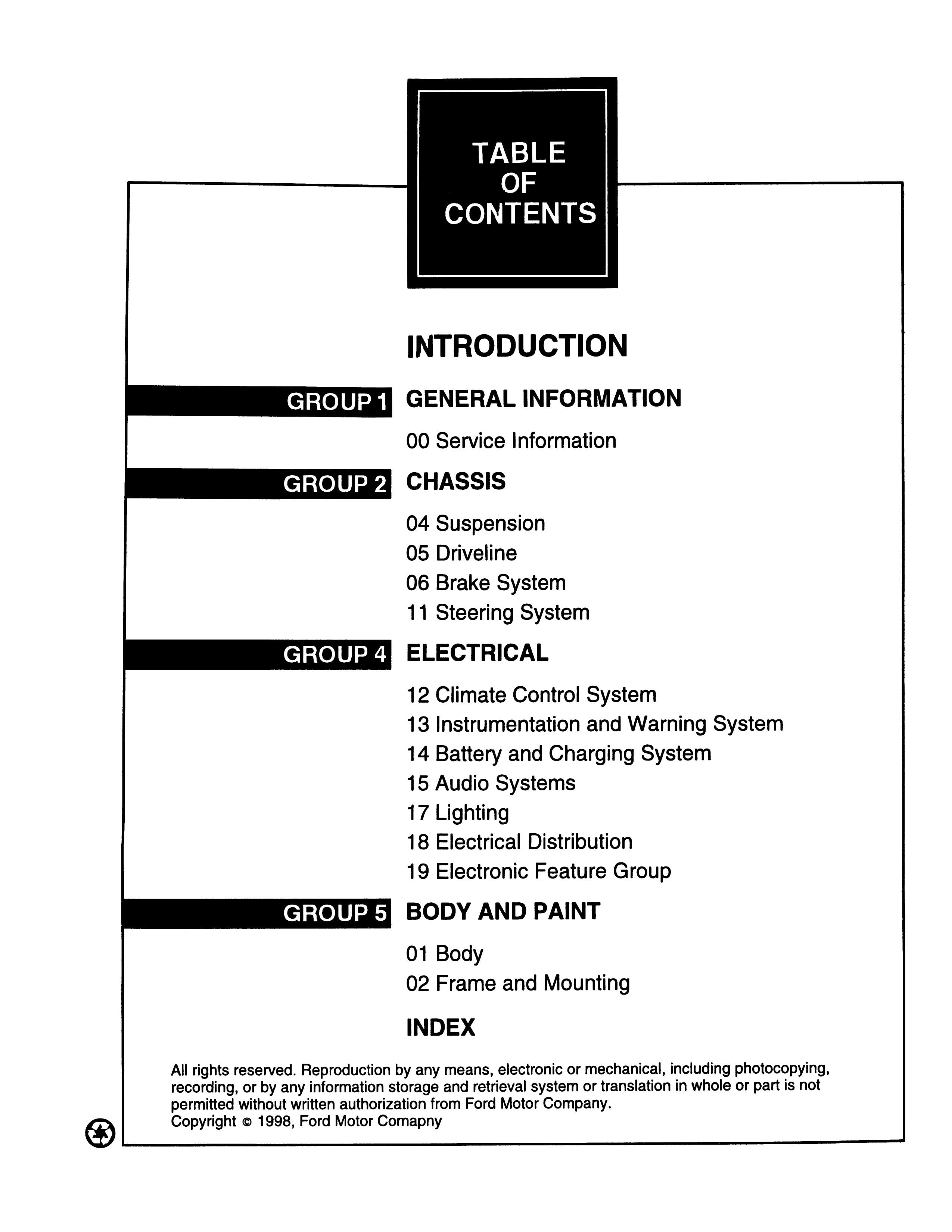 TABLE
OF
CONTENTS

INTRODUCTION

GROUP 1 GENERAL INFORMATION

00 Service Information

GROUP 2 CHASSIS

04 Suspension
05 Driveline
06 Brake System
11 Steering System

GROUP 4 ELECTRICAL

12 Climate Control System
13 Instrumentation and Warning System
14 Battery and Charging System
15 Audio Systems
17 Lighting
18 Electrical Distribution
19 Electronic Feature Group

GROUP 5 BODY AND PAINT

01 Body
02 Frame and Mounting

INDEX

All rights reserved. Reproduction by any means, electronic or mechanical, including photocopying, recording, or by any information storage and retrieval system or translation in whole or part is not permitted without written authorization from Ford Motor Company.
Copyright © 1998, Ford Motor Comapny